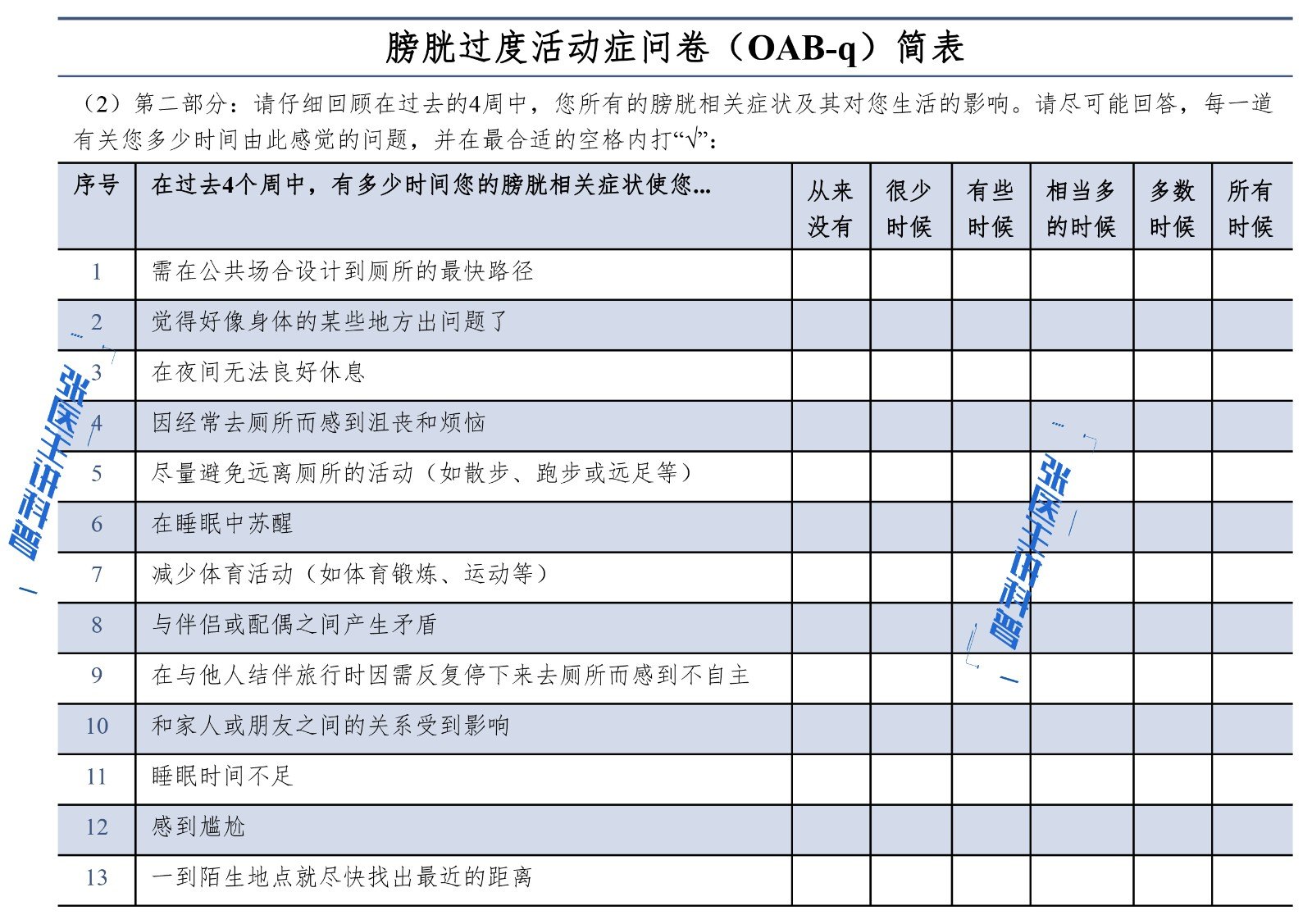 膀胱过度活动症问卷（OAB-q）简表

（2）第二部分：请仔细回顾在过去的4周中，您所有的膀胱相关症状及其对您生活的影响。请尽可能回答，每一道有关您多少时间由此感觉的问题，并在最合适的空格内打“√”：

| 序号 | 在过去4个周中，有多少时间您的膀胱相关症状使您... | 从来没有 | 很少时候 | 有些时候 | 相当多的时候 | 多数时候 | 所有时候 |
|---|---|---|---|---|---|---|---|
| 1 | 需在公共场合设计到厕所的最快路径 | | | | | | |
| 2 | 觉得好像身体的某些地方出问题了 | | | | | | |
| 3 | 在夜间无法良好休息 | | | | | | |
| 4 | 因经常去厕所而感到沮丧和烦恼 | | | | | | |
| 5 | 尽量避免远离厕所的活动（如散步、跑步或远足等） | | | | | | |
| 6 | 在睡眠中苏醒 | | | | | | |
| 7 | 减少体育活动（如体育锻炼、运动等） | | | | | | |
| 8 | 与伴侣或配偶之间产生矛盾 | | | | | | |
| 9 | 在与他人结伴旅行时因需反复停下来去厕所而感到不自主 | | | | | | |
| 10 | 和家人或朋友之间的关系受到影响 | | | | | | |
| 11 | 睡眠时间不足 | | | | | | |
| 12 | 感到尴尬 | | | | | | |
| 13 | 一到陌生地点就尽快找出最近的距离 | | | | | | |

张医生讲科普

张医生讲科普